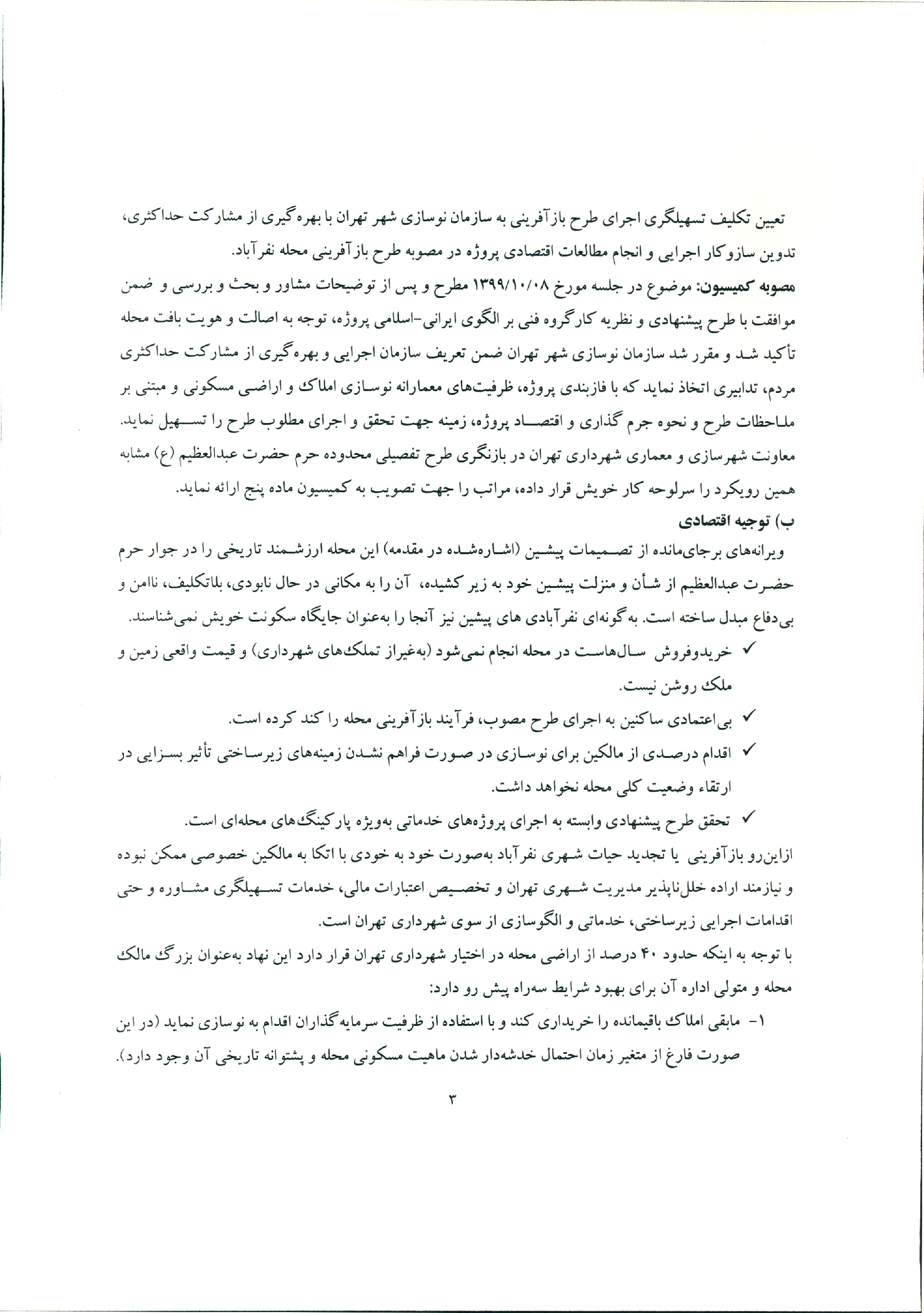 تعیین تکلیف تسهیلگری اجرای طرح بازآفرینی به سازمان نوسازی شهر تهران با بهره‌گیری از مشارکت حداکثری، تدوین سازوکار اجرایی و انجام مطالعات اقتصادی پروژه در مصوبه طرح بازآفرینی محله نفرآباد.

مصوبه کمیسیون: موضوع در جلسه مورخ ۱۳۹۹/۱۰/۰۸ مطرح و پس از توضیحات مشاور و بحث و بررسی و ضمن موافقت با طرح پیشنهادی و نظریه کارگروه فنی بر الگوی ایرانی-اسلامی پروژه، توجه به اصالت و هویت بافت محله تأکید شد و مقرر شد سازمان نوسازی شهر تهران ضمن تعریف سازمان اجرایی و بهره‌گیری از مشارکت حداکثری مردم، تدابیری اتخاذ نماید که با فازبندی پروژه، ظرفیت‌های معمارانه نوسازی املاک و اراضی مسکونی و مبتنی بر ملاحظات طرح و نحوه جرم گذاری و اقتصاد پروژه، زمینه جهت تحقق و اجرای مطلوب طرح را تسهیل نماید. معاونت شهرسازی و معماری شهرداری تهران در بازنگری طرح تفصیلی محدوده حرم حضرت عبدالعظیم (ع) مشابه همین رویکرد را سرلوحه کار خویش قرار داده، مراتب را جهت تصویب به کمیسیون ماده پنج ارائه نماید.

ب) توجیه اقتصادی

ویرانه‌های برجای‌مانده از تصمیمات پیشین (اشاره‌شده در مقدمه) این محله ارزشمند تاریخی را در جوار حرم حضرت عبدالعظیم از شأن و منزلت پیشین خود به زیر کشیده، آن را به مکانی در حال نابودی، بلاتکلیف، ناامن و بی‌دفاع مبدل ساخته است. به‌گونه‌ای نفرآبادی های پیشین نیز آنجا را به‌عنوان جایگاه سکونت خویش نمی‌شناسند.

✓ خریدوفروش سال‌هاست در محله انجام نمی‌شود (به‌غیراز تملک‌های شهرداری) و قیمت واقعی زمین و ملک روشن نیست.

✓ بی‌اعتمادی ساکنین به اجرای طرح مصوب، فرآیند بازآفرینی محله را کند کرده است.

✓ اقدام درصدی از مالکین برای نوسازی در صورت فراهم نشدن زمینه‌های زیرساختی تأثیر بسزایی در ارتقاء وضعیت کلی محله نخواهد داشت.

✓ تحقق طرح پیشنهادی وابسته به اجرای پروژه‌های خدماتی به‌ویژه پارکینگ‌های محله‌ای است.

ازاین‌رو بازآفرینی یا تجدید حیات شهری نفرآباد به‌صورت خود به خودی با اتکا به مالکین خصوصی ممکن نبوده و نیازمند اراده خلل‌ناپذیر مدیریت شهری تهران و تخصیص اعتبارات مالی، خدمات تسهیلگری مشاوره و حتی اقدامات اجرایی زیرساختی، خدماتی و الگوسازی از سوی شهرداری تهران است.

با توجه به اینکه حدود ۴۰ درصد از اراضی محله در اختیار شهرداری تهران قرار دارد این نهاد به‌عنوان بزرگ مالک محله و متولی اداره آن برای بهبود شرایط سه‌راه پیش رو دارد:

۱- مابقی املاک باقیمانده را خریداری کند و با استفاده از ظرفیت سرمایه‌گذاران اقدام به نوسازی نماید (در این صورت فارغ از متغیر زمان احتمال خدشه‌دار شدن ماهیت مسکونی محله و پشتوانه تاریخی آن وجود دارد).

۳